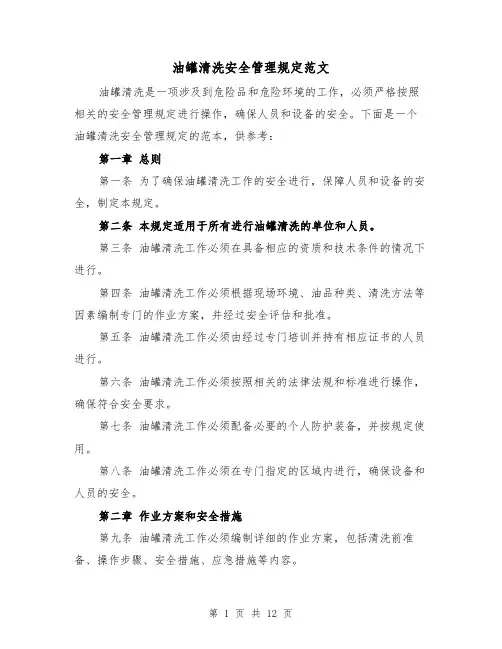 油罐清洗安全管理规定范文

油罐清洗是一项涉及到危险品和危险环境的工作，必须严格按照相关的安全管理规定进行操作，确保人员和设备的安全。下面是一个油罐清洗安全管理规定的范本，供参考：

第一章 总则

第一条 为了确保油罐清洗工作的安全进行，保障人员和设备的安全，制定本规定。

第二条 本规定适用于所有进行油罐清洗的单位和人员。

第三条 油罐清洗工作必须在具备相应的资质和技术条件的情况下进行。

第四条 油罐清洗工作必须根据现场环境、油品种类、清洗方法等因素编制专门的作业方案，并经过安全评估和批准。

第五条 油罐清洗工作必须由经过专门培训并持有相应证书的人员进行。

第六条 油罐清洗工作必须按照相关的法律法规和标准进行操作，确保符合安全要求。

第七条 油罐清洗工作必须配备必要的个人防护装备，并按规定使用。

第八条 油罐清洗工作必须在专门指定的区域内进行，确保设备和人员的安全。

第二章 作业方案和安全措施

第九条 油罐清洗工作必须编制详细的作业方案，包括清洗前准备、操作步骤、安全措施、应急措施等内容。

第 1 页 共 12 页